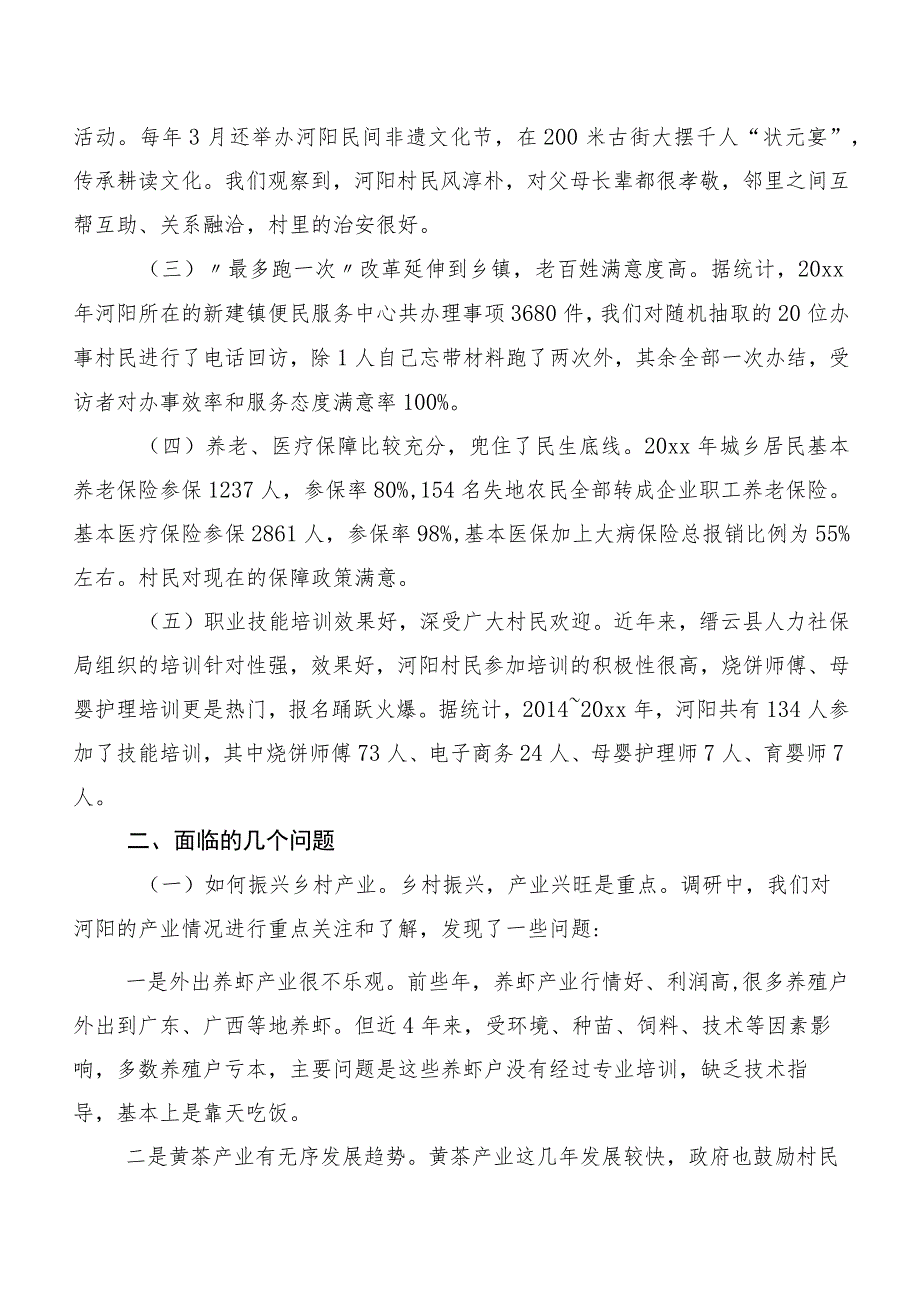 活动。每年3月还举办河阳民间非遗文化节，在200米古街大摆千人“状元宴”，传承耕读文化。我们观察到，河阳村民风淳朴，对父母长辈都很孝敬，邻里之间互帮互助、关系融洽，村里的治安很好。

（三）〃最多跑一次〃改革延伸到乡镇，老百姓满意度高。据统计，20xx年河阳所在的新建镇便民服务中心共办理事项3680件，我们对随机抽取的20位办事村民进行了电话回访，除1人自己忘带材料跑了两次外，其余全部一次办结，受访者对办事效率和服务态度满意率100%。

（四）养老、医疗保障比较充分，兜住了民生底线。20xx年城乡居民基本养老保险参保1237人，参保率80%,154名失地农民全部转成企业职工养老保险。基本医疗保险参保2861人，参保率98%,基本医保加上大病保险总报销比例为55%左右。村民对现在的保障政策满意。

（五）职业技能培训效果好，深受广大村民欢迎。近年来，缙云县人力社保局组织的培训针对性强，效果好，河阳村民参加培训的积极性很高，烧饼师傅、母婴护理培训更是热门，报名踊跃火爆。据统计，2014~20xx年，河阳共有134人参加了技能培训，其中烧饼师傅73人、电子商务24人、母婴护理师7人、育婴师7人。

二、面临的几个问题

（一）如何振兴乡村产业。乡村振兴，产业兴旺是重点。调研中，我们对河阳的产业情况进行重点关注和了解，发现了一些问题：

一是外出养虾产业很不乐观。前些年，养虾产业行情好、利润高,很多养殖户外出到广东、广西等地养虾。但近4年来，受环境、种苗、饲料、技术等因素影响，多数养殖户亏本，主要问题是这些养虾户没有经过专业培训，缺乏技术指导，基本上是靠天吃饭。

二是黄茶产业有无序发展趋势。黄茶产业这几年发展较快，政府也鼓励村民